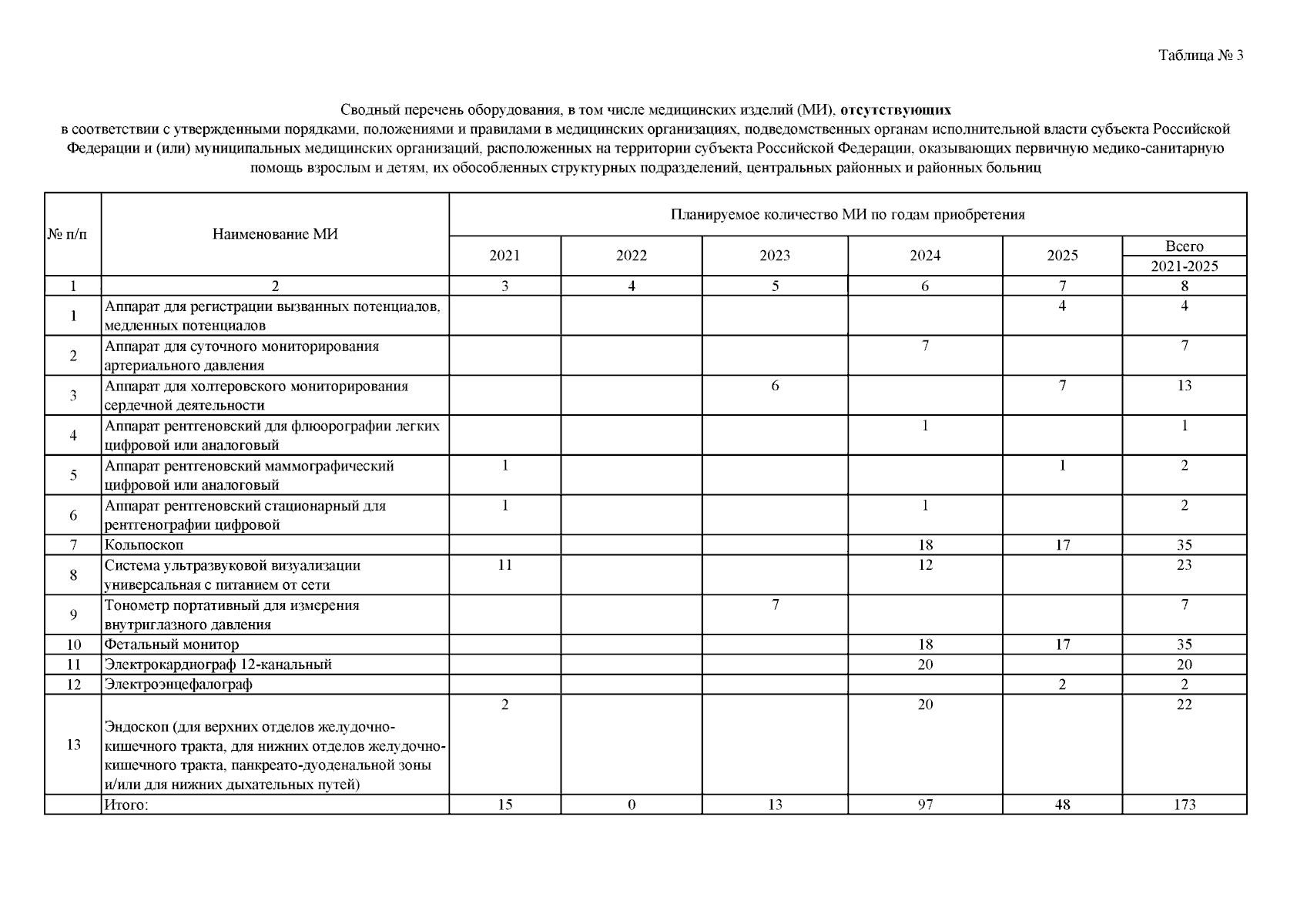 Таблица № 3

Сводный перечень оборудования, в том числе медицинских изделий (МИ), отсутствующих в соответствии с утвержденными порядками, положениями и правилами в медицинских организациях, подведомственных органам исполнительной власти субъекта Российской Федерации и (или) муниципальных медицинских организаций, расположенных на территории субъекта Российской Федерации, оказывающих первичную медико-санитарную помощь взрослым и детям, их обособленных структурных подразделений, центральных районных и районных больниц

| № п/п | Наименование МИ | Планируемое количество МИ по годам приобретения | | | | | |
|---|---|---|---|---|---|---|---|
| | | 2021 | 2022 | 2023 | 2024 | 2025 | Всего 2021-2025 |
| 1 | 2 | 3 | 4 | 5 | 6 | 7 | 8 |
| 1 | Аппарат для регистрации вызванных потенциалов, медленных потенциалов | | | | | 4 | 4 |
| 2 | Аппарат для суточного мониторирования артериального давления | | | | 7 | | 7 |
| 3 | Аппарат для холтеровского мониторирования сердечной деятельности | | | 6 | | 7 | 13 |
| 4 | Аппарат рентгеновский для флюорографии легких цифровой или аналоговый | | | | 1 | | 1 |
| 5 | Аппарат рентгеновский маммографический цифровой или аналоговый | 1 | | | | 1 | 2 |
| 6 | Аппарат рентгеновский стационарный для рентгенографии цифровой | 1 | | | 1 | | 2 |
| 7 | Кольпоскоп | | | | 18 | 17 | 35 |
| 8 | Система ультразвуковой визуализации универсальная с питанием от сети | 11 | | | 12 | | 23 |
| 9 | Тонометр портативный для измерения внутриглазного давления | | | 7 | | | 7 |
| 10 | Фетальный монитор | | | | 18 | 17 | 35 |
| 11 | Электрокардиограф 12-канальный | | | | 20 | | 20 |
| 12 | Электроэнцефалограф | | | | | 2 | 2 |
| 13 | Эндоскоп (для верхних отделов желудочно-кишечного тракта, для нижних отделов желудочно-кишечного тракта, панкреато-дуоденальной зоны и/или для нижних дыхательных путей) | 2 | | | 20 | | 22 |
| | Итого: | 15 | 0 | 13 | 97 | 48 | 173 |